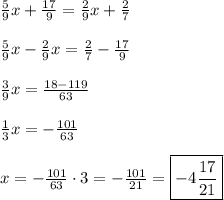 $\frac{5}{9}x + \frac{17}{9} = \frac{2}{9}x + \frac{2}{7}$

$\frac{5}{9}x - \frac{2}{9}x = \frac{2}{7} - \frac{17}{9}$

$\frac{3}{9}x = \frac{18-119}{63}$

$\frac{1}{3}x = -\frac{101}{63}$

$x = -\frac{101}{63} \cdot 3 = -\frac{101}{21} = \boxed{-4\frac{17}{21}}$